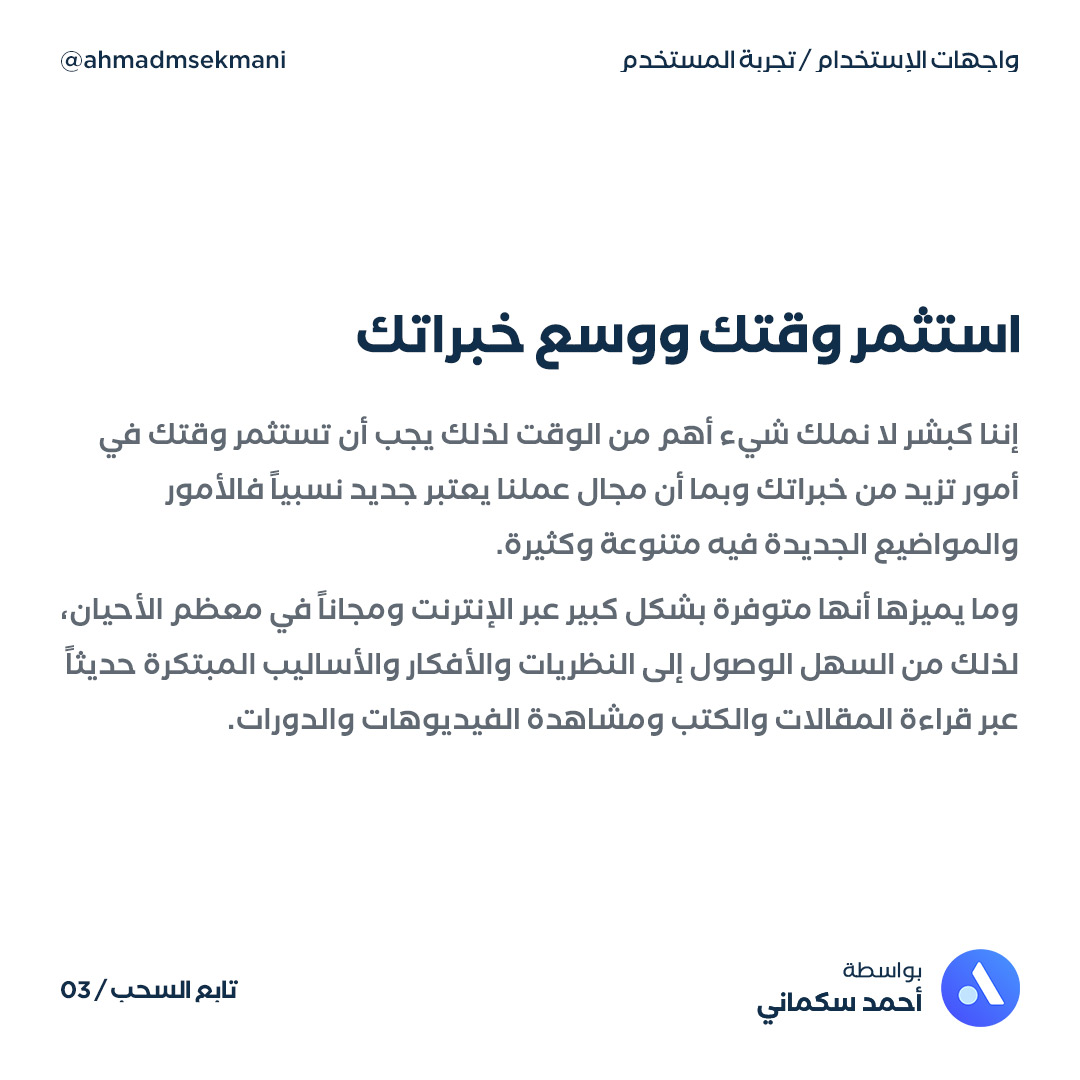 واجهات الإستخدام / تجربة المستخدم

@ahmadmsekmani

استثمر وقتك ووسع خبراتك

إننا كبشر لا نملك شيء أهم من الوقت لذلك يجب أن تستثمر وقتك في أمور تزيد من خبراتك وبما أن مجال عملنا يعتبر جديد نسبياً فالأمور والمواضيع الجديدة فيه متنوعة وكثيرة.

وما يميزها أنها متوفرة بشكل كبير عبر الإنترنت ومجاناً في معظم الأحيان، لذلك من السهل الوصول إلى النظريات والأفكار والأساليب المبتكرة حديثاً عبر قراءة المقالات والكتب ومشاهدة الفيديوهات والدورات.

بواسطة
أحمد سكماني

تابع السحب / 03